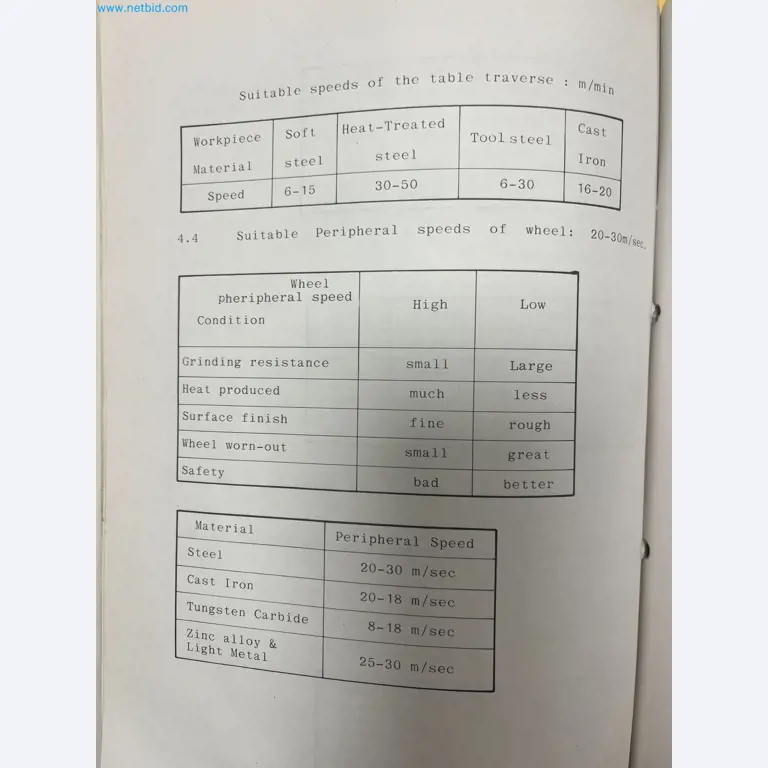 www.netbid.com

Suitable speeds of the table traverse : m/min

| Workpiece Material | Soft steel | Heat-Treated steel | Tool steel | Cast Iron |
|---|---|---|---|---|
| Speed | 6-15 | 30-50 | 6-30 | 16-20 |

4.4 Suitable Peripheral speeds of wheel: 20-30m/sec.

| Wheel pheripheral speed Condition | High | Low |
|---|---|---|
| Grinding resistance | small | Large |
| Heat produced | much | less |
| Surface finish | fine | rough |
| Wheel worn-out | small | great |
| Safety | bad | better |

| Material | Peripheral Speed |
|---|---|
| Steel | 20-30 m/sec |
| Cast Iron | 20-18 m/sec |
| Tungsten Carbide | 8-18 m/sec |
| Zinc alloy & Light Metal | 25-30 m/sec |